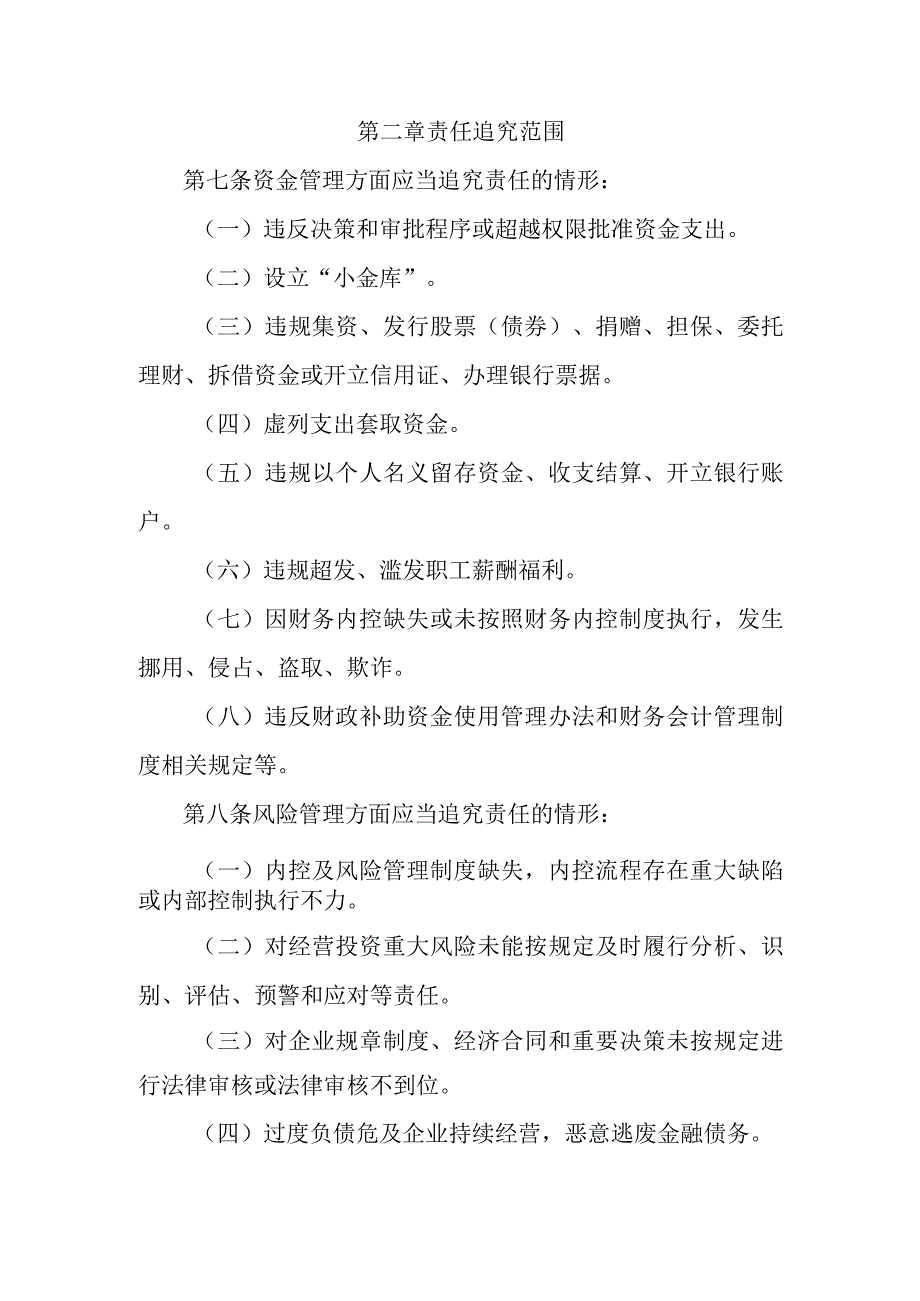 第二章责任追究范围

第七条资金管理方面应当追究责任的情形：

（一）违反决策和审批程序或超越权限批准资金支出。

（二）设立“小金库”。

（三）违规集资、发行股票（债券）、捐赠、担保、委托理财、拆借资金或开立信用证、办理银行票据。

（四）虚列支出套取资金。

（五）违规以个人名义留存资金、收支结算、开立银行账户。

（六）违规超发、滥发职工薪酬福利。

（七）因财务内控缺失或未按照财务内控制度执行，发生挪用、侵占、盗取、欺诈。

（八）违反财政补助资金使用管理办法和财务会计管理制度相关规定等。

第八条风险管理方面应当追究责任的情形：

（一）内控及风险管理制度缺失，内控流程存在重大缺陷或内部控制执行不力。

（二）对经营投资重大风险未能按规定及时履行分析、识别、评估、预警和应对等责任。

（三）对企业规章制度、经济合同和重要决策未按规定进行法律审核或法律审核不到位。

（四）过度负债危及企业持续经营，恶意逃废金融债务。